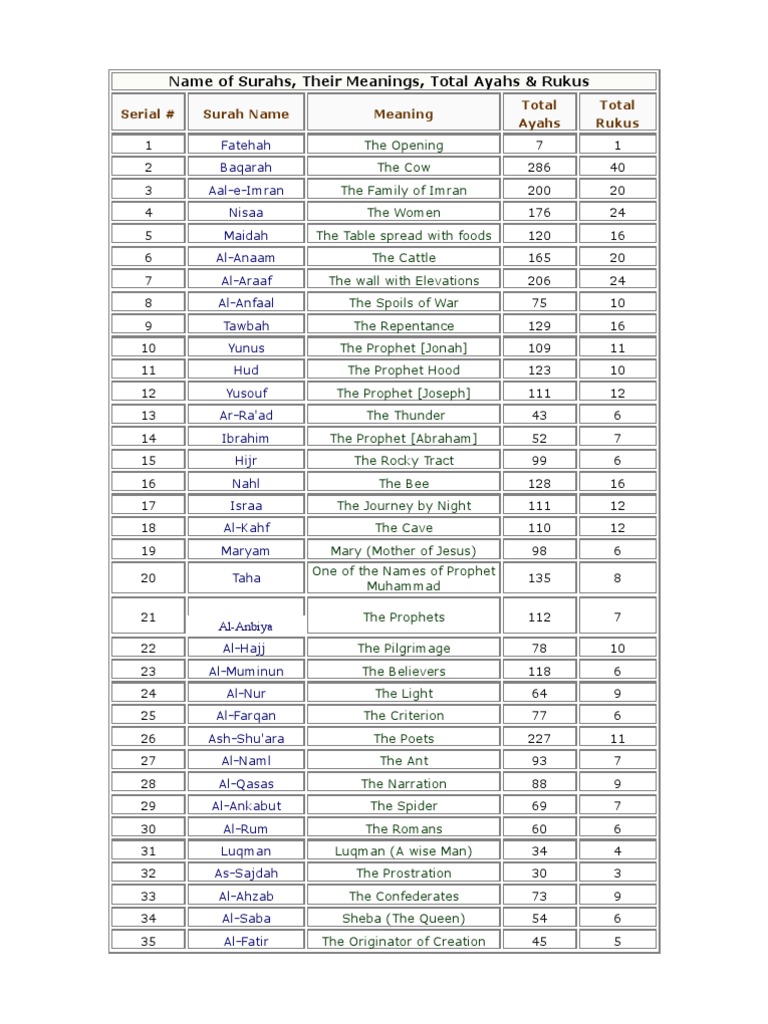 Name of Surahs, Their Meanings, Total Ayahs & Rukus

| Serial # | Surah Name | Meaning | Total Ayahs | Total Rukus |
|---|---|---|---|---|
| 1 | Fatehah | The Opening | 7 | 1 |
| 2 | Baqarah | The Cow | 286 | 40 |
| 3 | Aal-e-Imran | The Family of Imran | 200 | 20 |
| 4 | Nisaa | The Women | 176 | 24 |
| 5 | Maidah | The Table spread with foods | 120 | 16 |
| 6 | Al-Anaam | The Cattle | 165 | 20 |
| 7 | Al-Araaf | The wall with Elevations | 206 | 24 |
| 8 | Al-Anfaal | The Spoils of War | 75 | 10 |
| 9 | Tawbah | The Repentance | 129 | 16 |
| 10 | Yunus | The Prophet [Jonah] | 109 | 11 |
| 11 | Hud | The Prophet Hood | 123 | 10 |
| 12 | Yusouf | The Prophet [Joseph] | 111 | 12 |
| 13 | Ar-Ra'ad | The Thunder | 43 | 6 |
| 14 | Ibrahim | The Prophet [Abraham] | 52 | 7 |
| 15 | Hijr | The Rocky Tract | 99 | 6 |
| 16 | Nahl | The Bee | 128 | 16 |
| 17 | Israa | The Journey by Night | 111 | 12 |
| 18 | Al-Kahf | The Cave | 110 | 12 |
| 19 | Maryam | Mary (Mother of Jesus) | 98 | 6 |
| 20 | Taha | One of the Names of Prophet Muhammad | 135 | 8 |
| 21 | Al-Anbiya | The Prophets | 112 | 7 |
| 22 | Al-Hajj | The Pilgrimage | 78 | 10 |
| 23 | Al-Muminun | The Believers | 118 | 6 |
| 24 | Al-Nur | The Light | 64 | 9 |
| 25 | Al-Farqan | The Criterion | 77 | 6 |
| 26 | Ash-Shu'ara | The Poets | 227 | 11 |
| 27 | Al-Naml | The Ant | 93 | 7 |
| 28 | Al-Qasas | The Narration | 88 | 9 |
| 29 | Al-Ankabut | The Spider | 69 | 7 |
| 30 | Al-Rum | The Romans | 60 | 6 |
| 31 | Luqman | Luqman (A wise Man) | 34 | 4 |
| 32 | As-Sajdah | The Prostration | 30 | 3 |
| 33 | Al-Ahzab | The Confederates | 73 | 9 |
| 34 | Al-Saba | Sheba (The Queen) | 54 | 6 |
| 35 | Al-Fatir | The Originator of Creation | 45 | 5 |